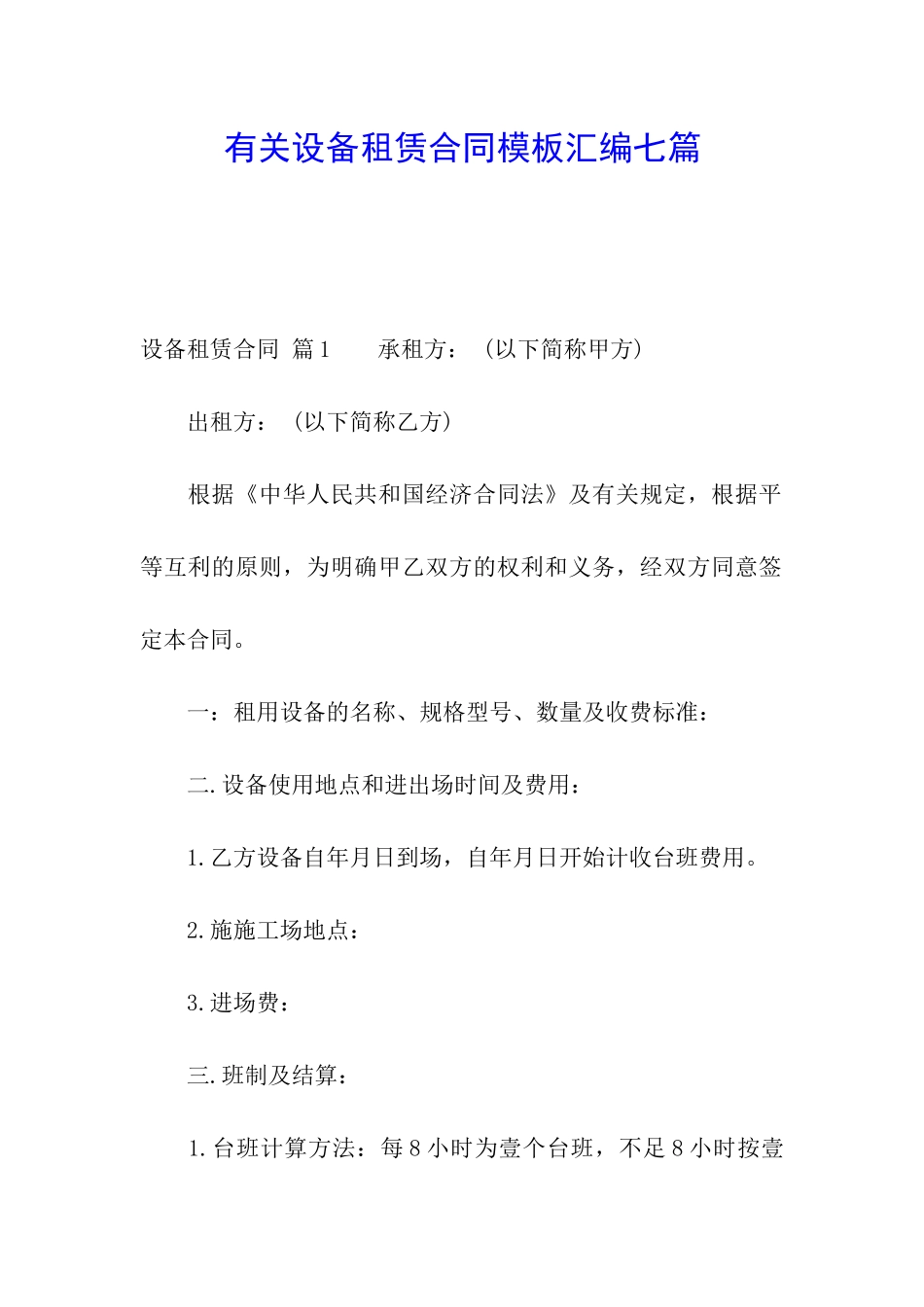 有关设备租赁合同模板汇编七篇

设备租赁合同 篇1　　承租方：（以下简称甲方）

出租方：（以下简称乙方）

根据《中华人民共和国经济合同法》及有关规定，根据平等互利的原则，为明确甲乙双方的权利和义务，经双方同意签定本合同。

一：租用设备的名称、规格型号、数量及收费标准：

二.设备使用地点和进出场时间及费用：

1.乙方设备自年月日到场，自年月日开始计收台班费用。

2.施施工场地点：

3.进场费：

三.班制及结算：

1.台班计算方法：每8小时为壹个台班，不足8小时按壹